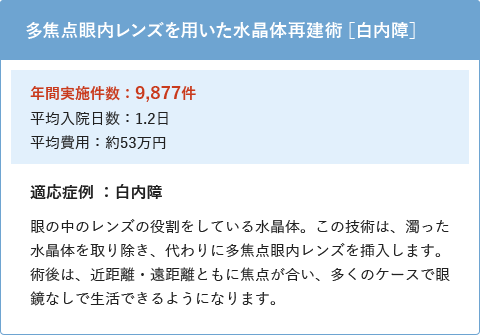 多焦点眼内レンズを用いた水晶体再建術［白内障］

年間実施件数：9,877件
平均入院日数：1.2日
平均費用：約53万円

適応症例 ：白内障

眼の中のレンズの役割をしている水晶体。この技術は、濁った水晶体を取り除き、代わりに多焦点眼内レンズを挿入します。術後は、近距離・遠距離ともに焦点が合い、多くのケースで眼鏡なしで生活できるようになります。